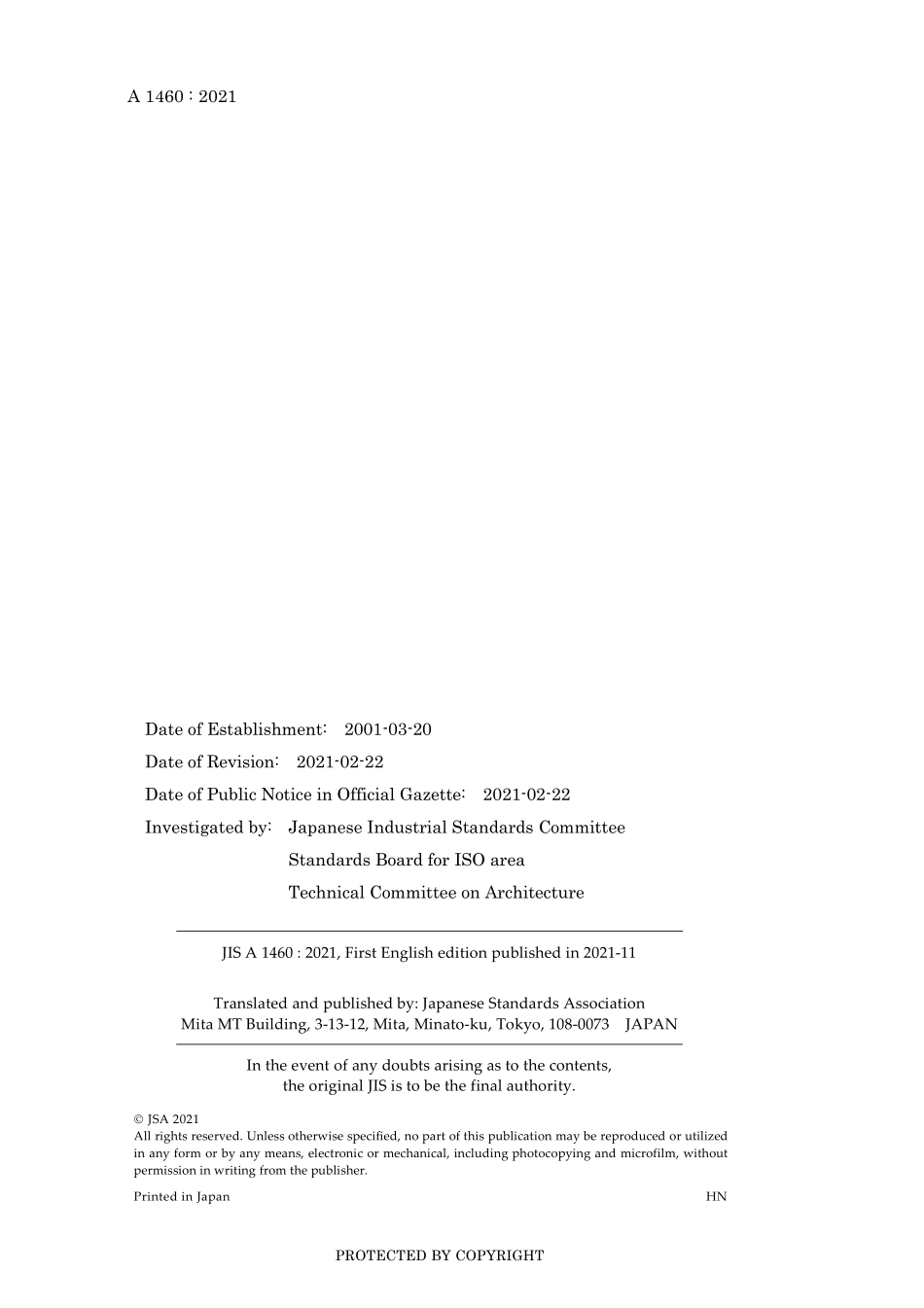 A 1460 : 2021

Date of Establishment: 2001-03-20

Date of Revision: 2021-02-22

Date of Public Notice in Official Gazette: 2021-02-22

Investigated by: Japanese Industrial Standards Committee
Standards Board for ISO area
Technical Committee on Architecture

JIS A 1460 : 2021, First English edition published in 2021-11

Translated and published by: Japanese Standards Association
Mita MT Building, 3-13-12, Mita, Minato-ku, Tokyo, 108-0073 JAPAN

In the event of any doubts arising as to the contents,
the original JIS is to be the final authority.

© JSA 2021
All rights reserved. Unless otherwise specified, no part of this publication may be reproduced or utilized in any form or by any means, electronic or mechanical, including photocopying and microfilm, without permission in writing from the publisher.

Printed in Japan HN

PROTECTED BY COPYRIGHT